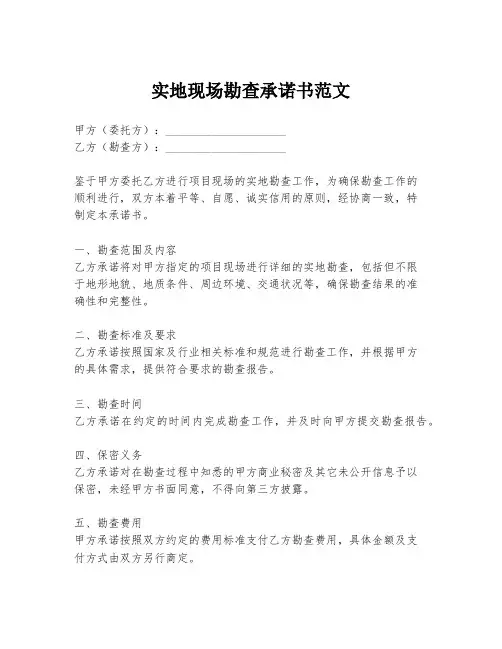 实地现场勘查承诺书范文

甲方（委托方）：____________________
乙方（勘查方）：____________________

鉴于甲方委托乙方进行项目现场的实地勘查工作，为确保勘查工作的顺利进行，双方本着平等、自愿、诚实信用的原则，经协商一致，特制定本承诺书。

一、勘查范围及内容
乙方承诺将对甲方指定的项目现场进行详细的实地勘查，包括但不限于地形地貌、地质条件、周边环境、交通状况等，确保勘查结果的准确性和完整性。

二、勘查标准及要求
乙方承诺按照国家及行业相关标准和规范进行勘查工作，并根据甲方的具体需求，提供符合要求的勘查报告。

三、勘查时间
乙方承诺在约定的时间内完成勘查工作，并及时向甲方提交勘查报告。

四、保密义务
乙方承诺对在勘查过程中知悉的甲方商业秘密及其它未公开信息予以保密，未经甲方书面同意，不得向第三方披露。

五、勘查费用
甲方承诺按照双方约定的费用标准支付乙方勘查费用，具体金额及支付方式由双方另行商定。